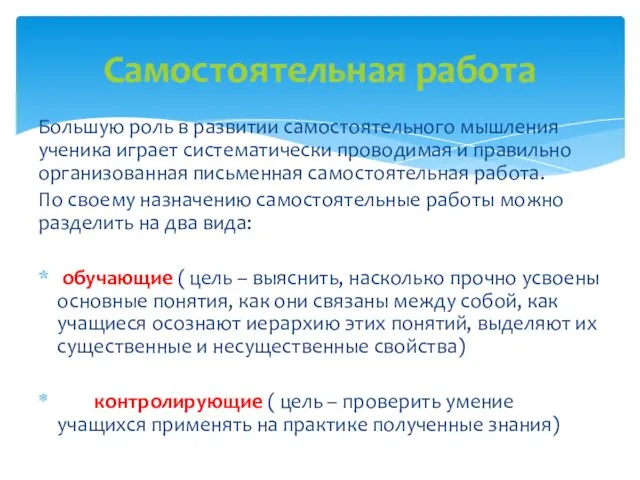 Самостоятельная работа

Большую роль в развитии самостоятельного мышления ученика играет систематически проводимая и правильно организованная письменная самостоятельная работа.

По своему назначению самостоятельные работы можно разделить на два вида:

* обучающие ( цель – выяснить, насколько прочно усвоены основные понятия, как они связаны между собой, как учащиеся осознают иерархию этих понятий, выделяют их существенные и несущественные свойства)

* контролирующие ( цель – проверить умение учащихся применять на практике полученные знания)